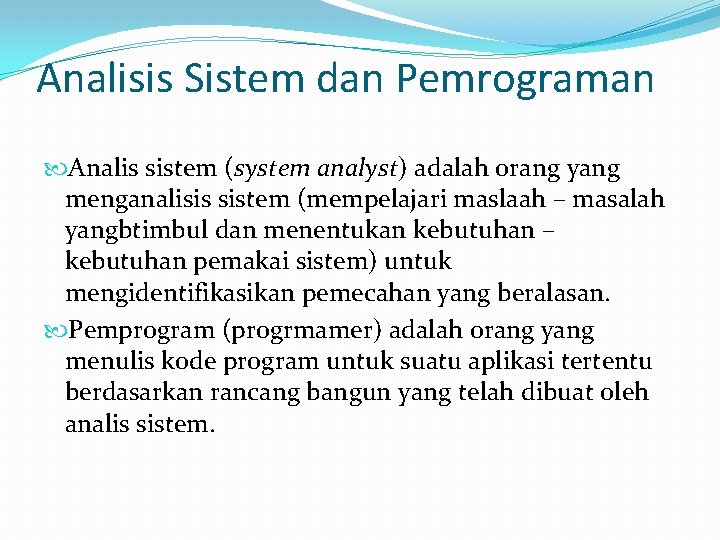 Analisis Sistem dan Pemrograman

Analis sistem (system analyst) adalah orang yang menganalisis sistem (mempelajari maslaah – masalah yangbtimbul dan menentukan kebutuhan – kebutuhan pemakai sistem) untuk mengidentifikasikan pemecahan yang beralasan.

Pemprogram (progrmamer) adalah orang yang menulis kode program untuk suatu aplikasi tertentu berdasarkan rancang bangun yang telah dibuat oleh analis sistem.